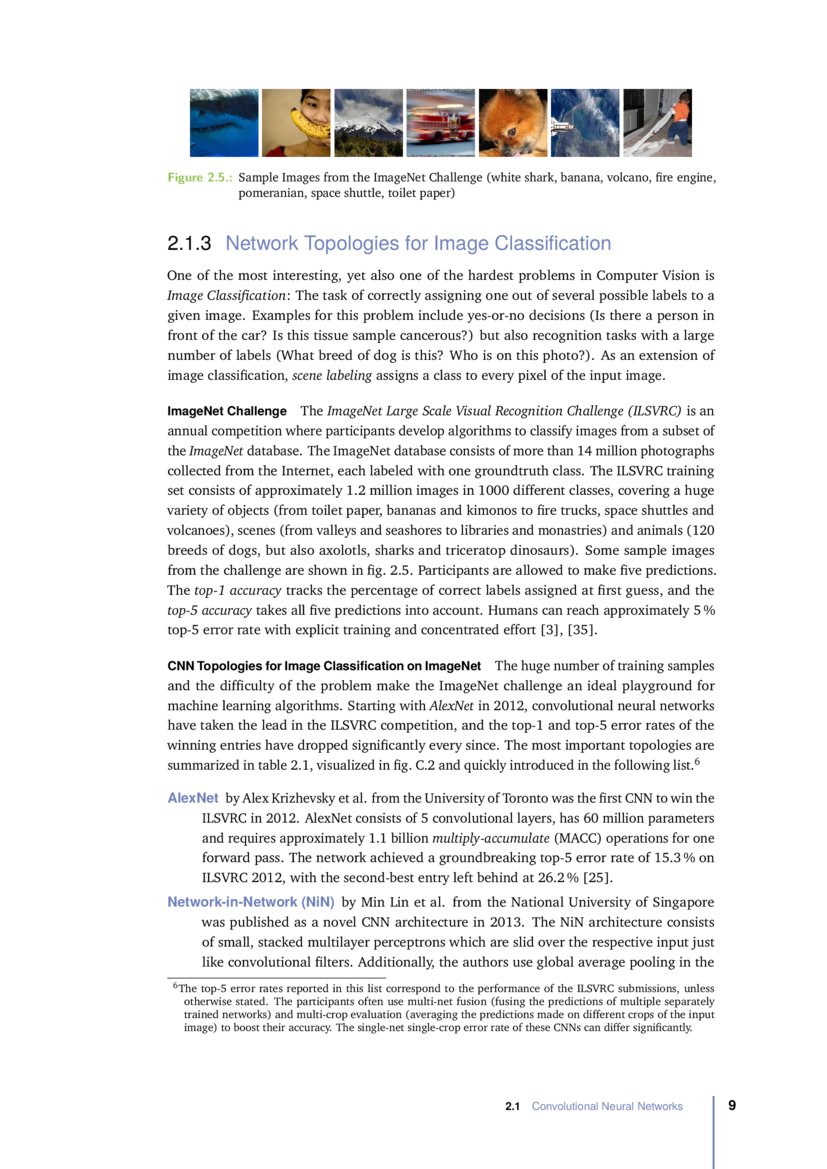 Figure 2.5.: Sample Images from the ImageNet Challenge (white shark, banana, volcano, fire engine, pomeranian, space shuttle, toilet paper)

2.1.3 Network Topologies for Image Classification

One of the most interesting, yet also one of the hardest problems in Computer Vision is Image Classification: The task of correctly assigning one out of several possible labels to a given image. Examples for this problem include yes-or-no decisions (Is there a person in front of the car? Is this tissue sample cancerous?) but also recognition tasks with a large number of labels (What breed of dog is this? Who is on this photo?). As an extension of image classification, scene labeling assigns a class to every pixel of the input image.

ImageNet Challenge The ImageNet Large Scale Visual Recognition Challenge (ILSVRC) is an annual competition where participants develop algorithms to classify images from a subset of the ImageNet database. The ImageNet database consists of more than 14 million photographs collected from the Internet, each labeled with one groundtruth class. The ILSVRC training set consists of approximately 1.2 million images in 1000 different classes, covering a huge variety of objects (from toilet paper, bananas and kimonos to fire trucks, space shuttles and volcanoes), scenes (from valleys and seashores to libraries and monastries) and animals (120 breeds of dogs, but also axolotls, sharks and triceratop dinosaurs). Some sample images from the challenge are shown in fig. 2.5. Participants are allowed to make five predictions. The top-1 accuracy tracks the percentage of correct labels assigned at first guess, and the top-5 accuracy takes all five predictions into account. Humans can reach approximately 5 % top-5 error rate with explicit training and concentrated effort [3], [35].

CNN Topologies for Image Classification on ImageNet The huge number of training samples and the difficulty of the problem make the ImageNet challenge an ideal playground for machine learning algorithms. Starting with AlexNet in 2012, convolutional neural networks have taken the lead in the ILSVRC competition, and the top-1 and top-5 error rates of the winning entries have dropped significantly every since. The most important topologies are summarized in table 2.1, visualized in fig. C.2 and quickly introduced in the following list.$^6$

AlexNet by Alex Krizhevsky et al. from the University of Toronto was the first CNN to win the ILSVRC in 2012. AlexNet consists of 5 convolutional layers, has 60 million parameters and requires approximately 1.1 billion multiply-accumulate (MACC) operations for one forward pass. The network achieved a groundbreaking top-5 error rate of 15.3 % on ILSVRC 2012, with the second-best entry left behind at 26.2 % [25].

Network-in-Network (NiN) by Min Lin et al. from the National University of Singapore was published as a novel CNN architecture in 2013. The NiN architecture consists of small, stacked multilayer perceptrons which are slid over the respective input just like convolutional filters. Additionally, the authors use global average pooling in the

$^6$The top-5 error rates reported in this list correspond to the performance of the ILSVRC submissions, unless otherwise stated. The participants often use multi-net fusion (fusing the predictions of multiple separately trained networks) and multi-crop evaluation (averaging the predictions made on different crops of the input image) to boost their accuracy. The single-net single-crop error rate of these CNNs can differ significantly.

2.1 Convolutional Neural Networks 9